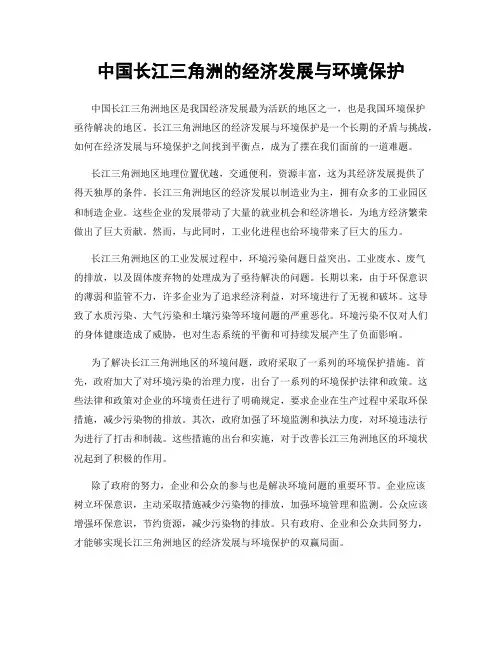 中国长江三角洲的经济发展与环境保护

中国长江三角洲地区是我国经济发展最为活跃的地区之一，也是我国环境保护亟待解决的地区。长江三角洲地区的经济发展与环境保护是一个长期的矛盾与挑战，如何在经济发展与环境保护之间找到平衡点，成为了摆在我们面前的一道难题。

长江三角洲地区地理位置优越，交通便利，资源丰富，这为其经济发展提供了得天独厚的条件。长江三角洲地区的经济发展以制造业为主，拥有众多的工业园区和制造企业。这些企业的发展带动了大量的就业机会和经济增长，为地方经济繁荣做出了巨大贡献。然而，与此同时，工业化进程也给环境带来了巨大的压力。

长江三角洲地区的工业发展过程中，环境污染问题日益突出。工业废水、废气的排放，以及固体废弃物的处理成为了亟待解决的问题。长期以来，由于环保意识的薄弱和监管不力，许多企业为了追求经济利益，对环境进行了无视和破坏。这导致了水质污染、大气污染和土壤污染等环境问题的严重恶化。环境污染不仅对人们的身体健康造成了威胁，也对生态系统的平衡和可持续发展产生了负面影响。

为了解决长江三角洲地区的环境问题，政府采取了一系列的环境保护措施。首先，政府加大了对环境污染的治理力度，出台了一系列的环境保护法律和政策。这些法律和政策对企业的环境责任进行了明确规定，要求企业在生产过程中采取环保措施，减少污染物的排放。其次，政府加强了环境监测和执法力度，对环境违法行为进行了打击和制裁。这些措施的出台和实施，对于改善长江三角洲地区的环境状况起到了积极的作用。

除了政府的努力，企业和公众的参与也是解决环境问题的重要环节。企业应该树立环保意识，主动采取措施减少污染物的排放，加强环境管理和监测。公众应该增强环保意识，节约资源，减少污染物的排放。只有政府、企业和公众共同努力，才能够实现长江三角洲地区的经济发展与环境保护的双赢局面。